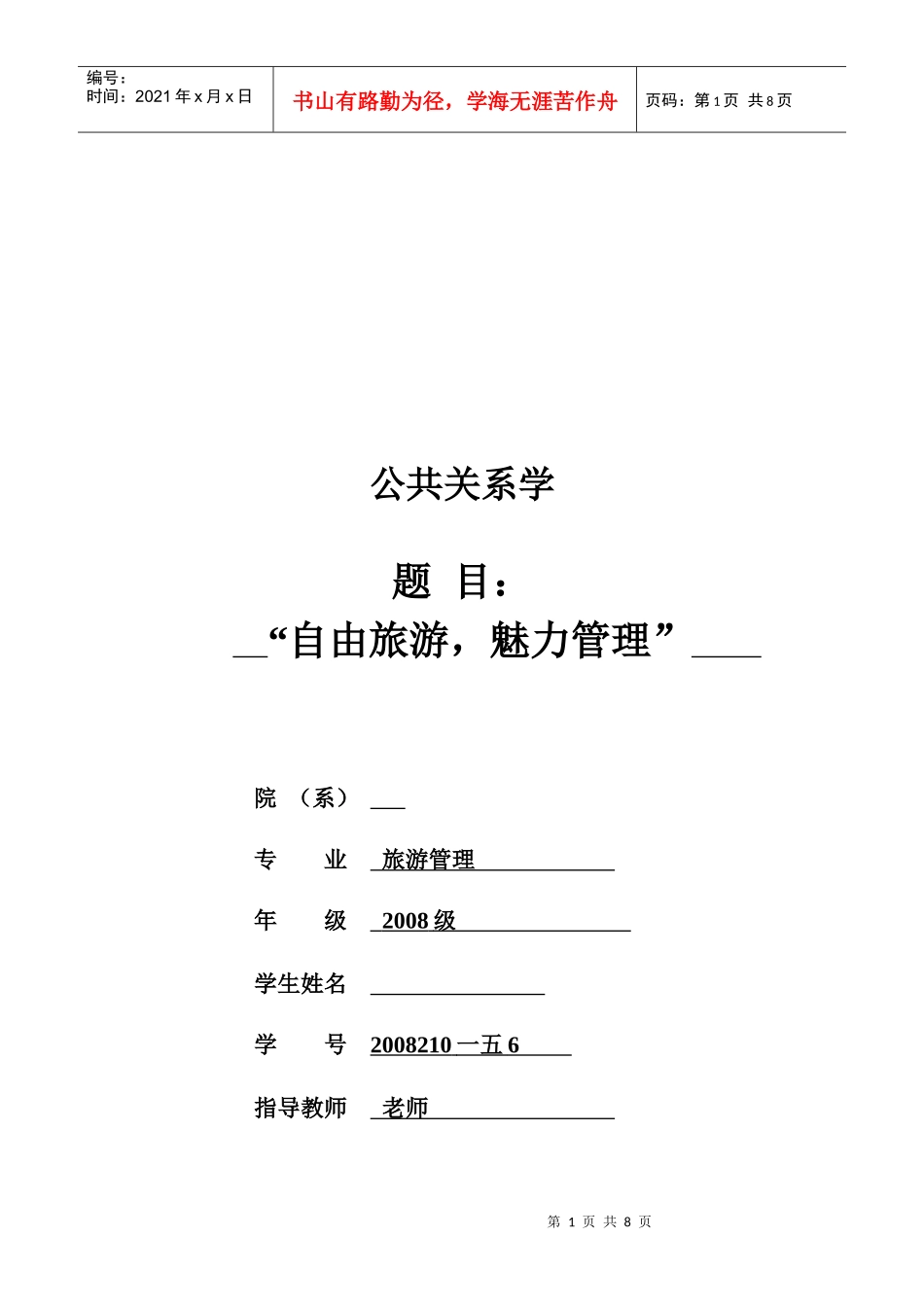 编号：
时间：2021 年 x 月 x 日

书山有路勤为径，学海无涯苦作舟

页码：第 1 页 共 8 页

公共关系学

题 目：
“自由旅游，魅力管理”

院 （系）

专 业 旅游管理

年 级 2008 级

学生姓名

学 号 2008210 一五 6

指导教师 老师

第 1 页 共 8 页